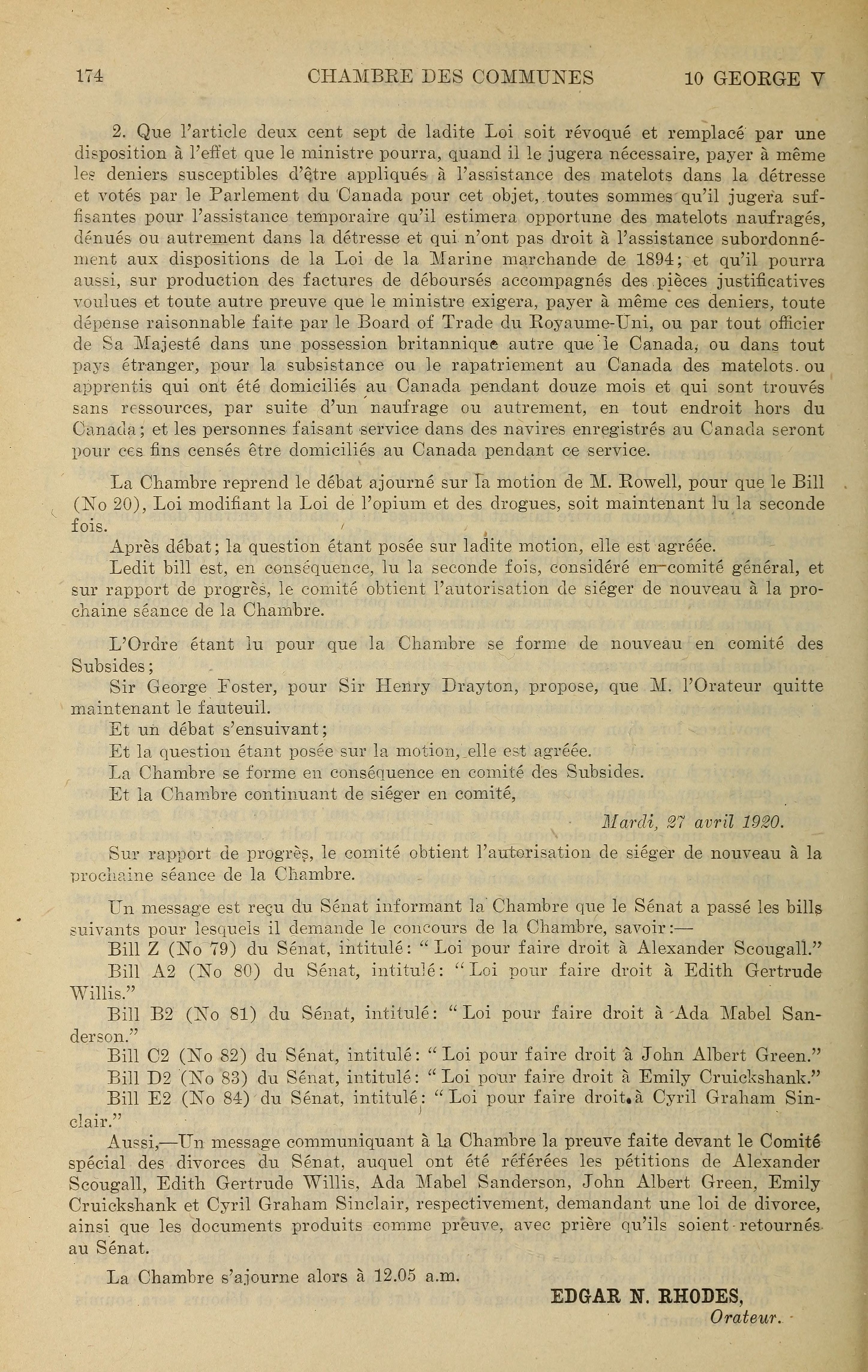 174 CHAMBRE DES COMMUNES 10 GEORGE V

2. Que l'article deux cent sept de ladite Loi soit révoqué et remplacé par une disposition à l'effet que le ministre pourra, quand il le jugera nécessaire, payer à même les deniers susceptibles d'être appliqués à l'assistance des matelots dans la détresse et votés par le Parlement du Canada pour cet objet, toutes sommes qu'il jugera suffisantes pour l'assistance temporaire qu'il estimera opportune des matelots naufragés, dénués ou autrement dans la détresse et qui n'ont pas droit à l'assistance subordonnément aux dispositions de la Loi de la Marine marchande de 1894; et qu'il pourra aussi, sur production des factures de déboursés accompagnés des pièces justificatives voulues et toute autre preuve que le ministre exigera, payer à même ces deniers, toute dépense raisonnable faite par le Board of Trade du Royaume-Uni, ou par tout officier de Sa Majesté dans une possession britannique autre que le Canada, ou dans tout pays étranger, pour la subsistance ou le rapatriement au Canada des matelots ou apprentis qui ont été domiciliés au Canada pendant douze mois et qui sont trouvés sans ressources, par suite d'un naufrage ou autrement, en tout endroit hors du Canada; et les personnes faisant service dans des navires enregistrés au Canada seront pour ces fins censés être domiciliés au Canada pendant ce service.

La Chambre reprend le débat ajourné sur la motion de M. Rowell, pour que le Bill (No 20), Loi modifiant la Loi de l'opium et des drogues, soit maintenant lu la seconde fois.

Après débat; la question étant posée sur ladite motion, elle est agréée.

Ledit bill est, en conséquence, lu la seconde fois, considéré en comité général, et sur rapport de progrès, le comité obtient l'autorisation de siéger de nouveau à la prochaine séance de la Chambre.

L'Ordre étant lu pour que la Chambre se forme de nouveau en comité des Subsides;

Sir George Foster, pour Sir Henry Drayton, propose, que M. l'Orateur quitte maintenant le fauteuil.

Et un débat s'ensuivant;

Et la question étant posée sur la motion, elle est agréée.

La Chambre se forme en conséquence en comité des Subsides.

Et la Chambre continuant de siéger en comité,

Mardi, 27 avril 1920.

Sur rapport de progrès, le comité obtient l'autorisation de siéger de nouveau à la prochaine séance de la Chambre.

Un message est reçu du Sénat informant la Chambre que le Sénat a passé les bills suivants pour lesquels il demande le concours de la Chambre, savoir:—

Bill Z (No 79) du Sénat, intitulé: "Loi pour faire droit à Alexander Scougall."

Bill A2 (No 80) du Sénat, intitulé: "Loi pour faire droit à Edith Gertrude Willis."

Bill B2 (No 81) du Sénat, intitulé: "Loi pour faire droit à Ada Mabel Sanderson."

Bill C2 (No 82) du Sénat, intitulé: "Loi pour faire droit à John Albert Green."

Bill D2 (No 83) du Sénat, intitulé: "Loi pour faire droit à Emily Cruickshank."

Bill E2 (No 84) du Sénat, intitulé: "Loi pour faire droit à Cyril Graham Sinclair."

Aussi,—Un message communiquant à la Chambre la preuve faite devant le Comité spécial des divorces du Sénat, auquel ont été référées les pétitions de Alexander Scougall, Edith Gertrude Willis, Ada Mabel Sanderson, John Albert Green, Emily Cruickshank et Cyril Graham Sinclair, respectivement, demandant une loi de divorce, ainsi que les documents produits comme preuve, avec prière qu'ils soient retournés au Sénat.

La Chambre s'ajourne alors à 12.05 a.m.

EDGAR N. RHODES,
Orateur.